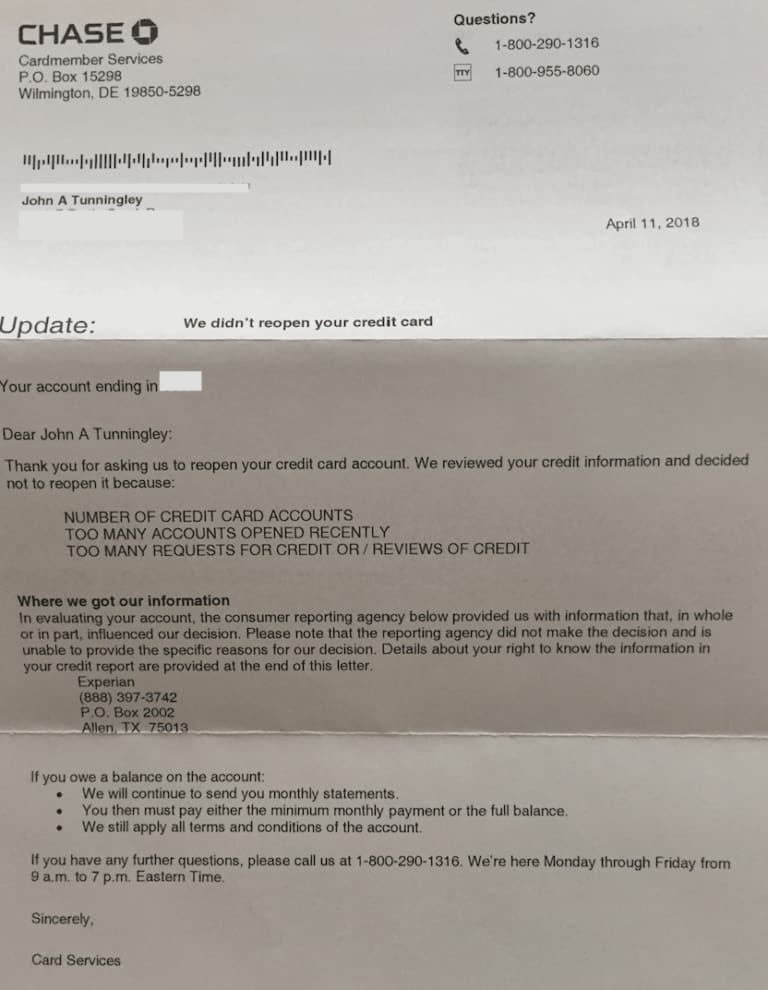 CHASE

Cardmember Services
P.O. Box 15298
Wilmington, DE 19850-5298

Questions?
1-800-290-1316
TTY 1-800-955-8060

John A Tunningley

April 11, 2018

Update: We didn't reopen your credit card

Your account ending in

Dear John A Tunningley:

Thank you for asking us to reopen your credit card account. We reviewed your credit information and decided not to reopen it because:

NUMBER OF CREDIT CARD ACCOUNTS
TOO MANY ACCOUNTS OPENED RECENTLY
TOO MANY REQUESTS FOR CREDIT OR / REVIEWS OF CREDIT

Where we got our information
In evaluating your account, the consumer reporting agency below provided us with information that, in whole or in part, influenced our decision. Please note that the reporting agency did not make the decision and is unable to provide the specific reasons for our decision. Details about your right to know the information in your credit report are provided at the end of this letter.
Experian
(888) 397-3742
P.O. Box 2002
Allen, TX 75013

If you owe a balance on the account:
• We will continue to send you monthly statements.
• You then must pay either the minimum monthly payment or the full balance.
• We still apply all terms and conditions of the account.

If you have any further questions, please call us at 1-800-290-1316. We're here Monday through Friday from 9 a.m. to 7 p.m. Eastern Time.

Sincerely,

Card Services